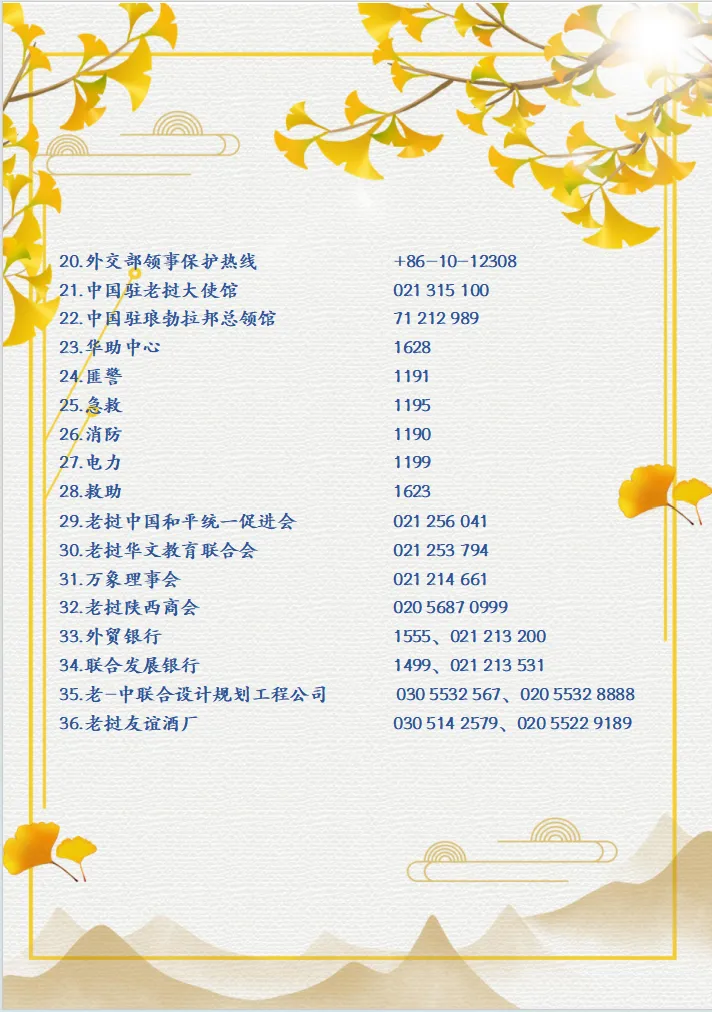 20.外交部领事保护热线 +86-10-12308
21.中国驻老挝大使馆 021 315 100
22.中国驻琅勃拉邦总领馆 71 212 989
23.华助中心 1628
24.匪警 1191
25.急救 1195
26.消防 1190
27.电力 1199
28.救助 1623
29.老挝中国和平统一促进会 021 256 041
30.老挝华文教育联合会 021 253 794
31.万象理事会 021 214 661
32.老挝陕西商会 020 5687 0999
33.外贸银行 1555、021 213 200
34.联合发展银行 1499、021 213 531
35.老-中联合设计规划工程公司 030 5532 567、020 5532 8888
36.老挝友谊酒厂 030 514 2579、020 5522 9189